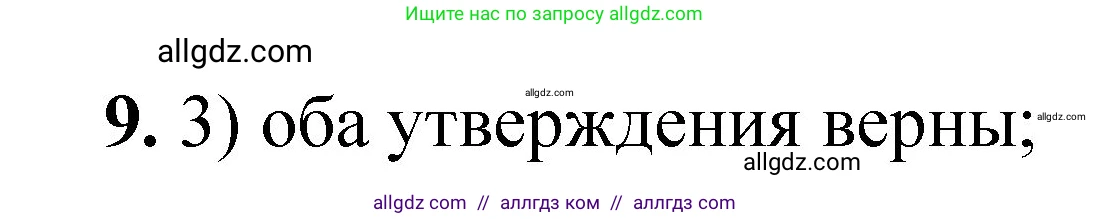 Ищите нас по запросу allgdz.com

allgdz.com

allgdz.com

9. 3) оба утверждения верны;

allgdz.com

allgdz.com

allgdz com // аллгдз ком // аллгдз com